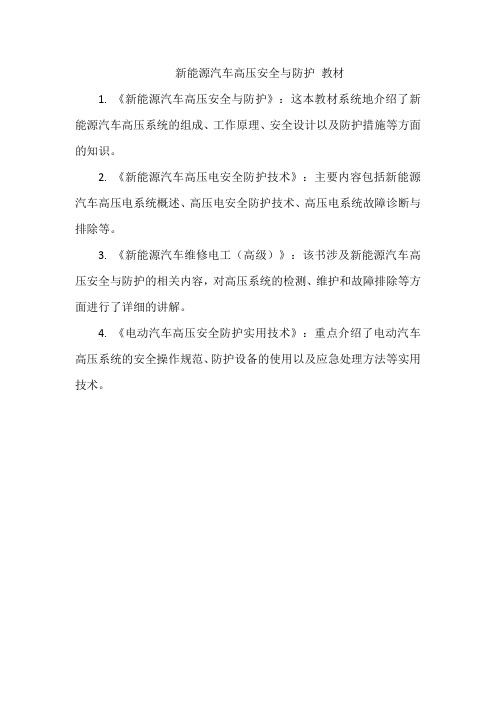 新能源汽车高压安全与防护 教材

1. 《新能源汽车高压安全与防护》：这本教材系统地介绍了新能源汽车高压系统的组成、工作原理、安全设计以及防护措施等方面的知识。

2. 《新能源汽车高压电安全防护技术》：主要内容包括新能源汽车高压电系统概述、高压电安全防护技术、高压电系统故障诊断与排除等。

3. 《新能源汽车维修电工（高级）》：该书涉及新能源汽车高压安全与防护的相关内容，对高压系统的检测、维护和故障排除等方面进行了详细的讲解。

4. 《电动汽车高压安全防护实用技术》：重点介绍了电动汽车高压系统的安全操作规范、防护设备的使用以及应急处理方法等实用技术。